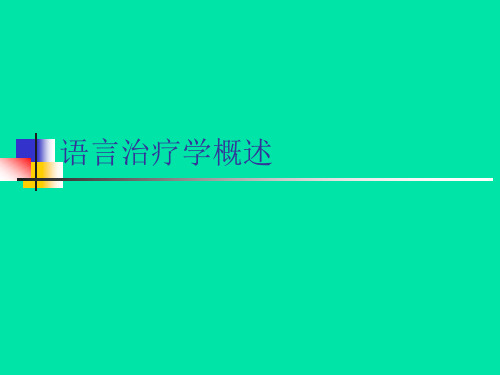 语言治疗学概述